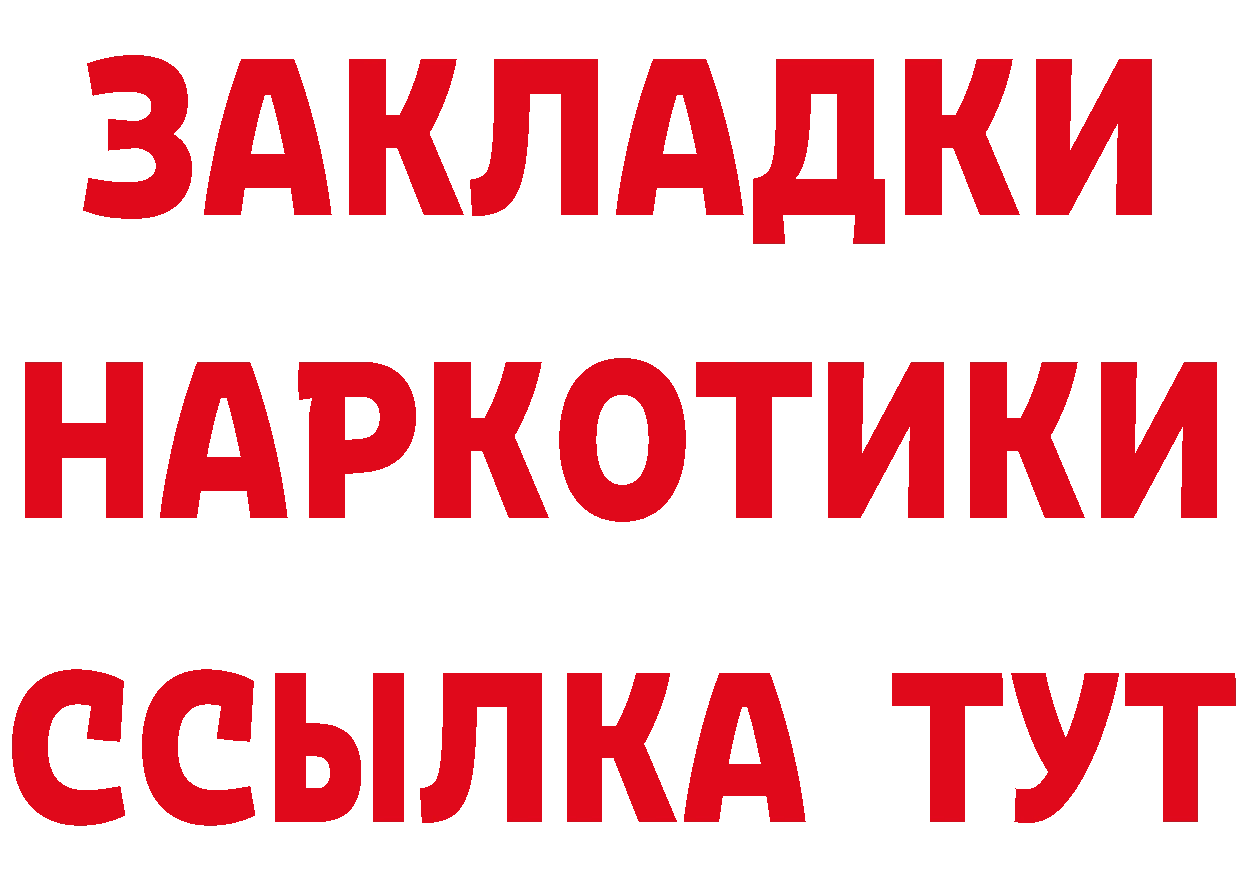 ЗАКЛАДКИ НАРКОТИКИ ССЫЛКА ТУТ